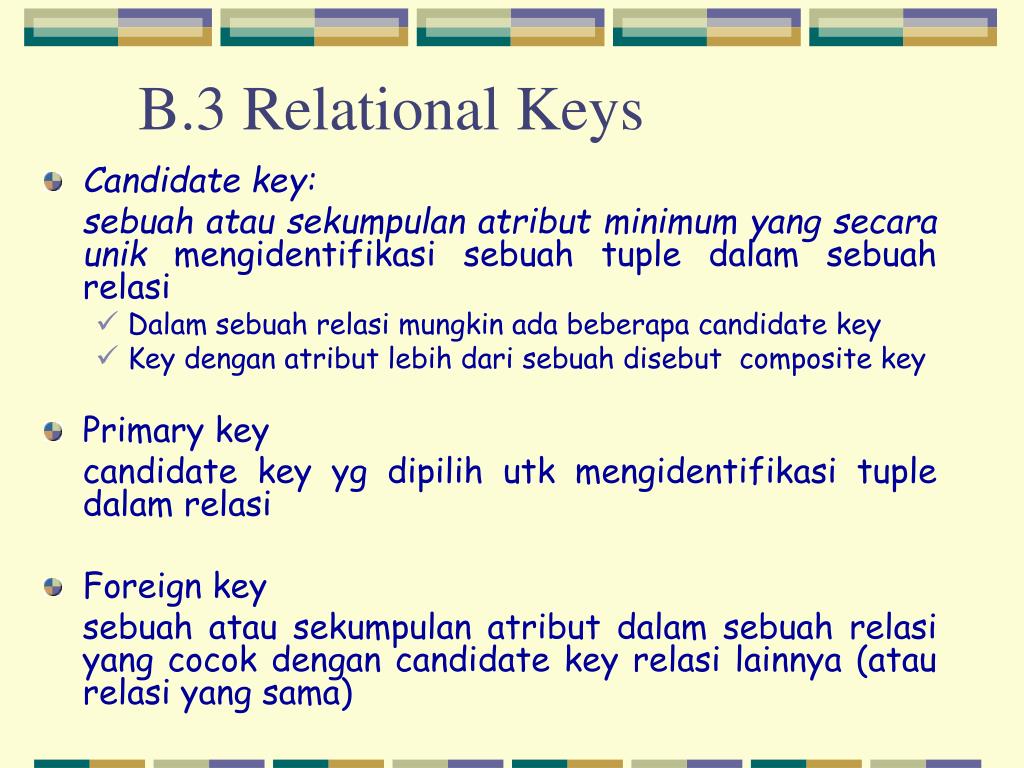 B.3 Relational Keys

Candidate key:

sebuah atau sekumpulan atribut minimum yang secara unik mengidentifikasi sebuah tuple dalam sebuah relasi

✓ Dalam sebuah relasi mungkin ada beberapa candidate key

✓ Key dengan atribut lebih dari sebuah disebut composite key

Primary key

candidate key yg dipilih utk mengidentifikasi tuple dalam relasi

Foreign key

sebuah atau sekumpulan atribut dalam sebuah relasi yang cocok dengan candidate key relasi lainnya (atau relasi yang sama)